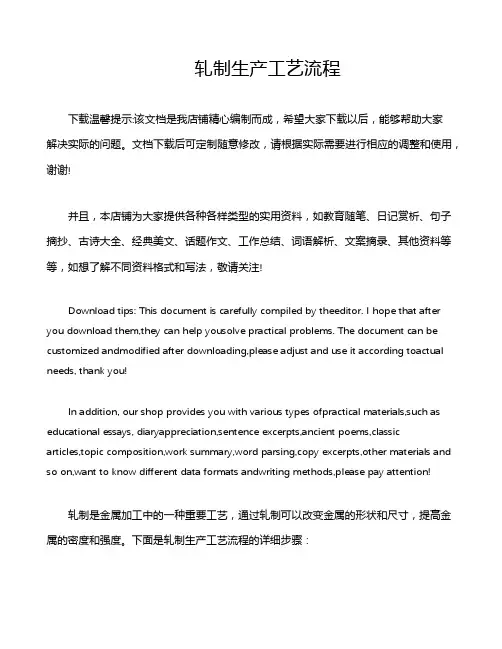 轧制生产工艺流程

下载温馨提示:该文档是我店铺精心编制而成，希望大家下载以后，能够帮助大家解决实际的问题。文档下载后可定制随意修改，请根据实际需要进行相应的调整和使用，谢谢!

并且，本店铺为大家提供各种各样类型的实用资料，如教育随笔、日记赏析、句子摘抄、古诗大全、经典美文、话题作文、工作总结、词语解析、文案摘录、其他资料等等，如想了解不同资料格式和写法，敬请关注!

Download tips: This document is carefully compiled by theeditor. I hope that after you download them,they can help yousolve practical problems. The document can be customized andmodified after downloading,please adjust and use it according toactual needs, thank you!

In addition, our shop provides you with various types ofpractical materials,such as educational essays, diaryappreciation,sentence excerpts,ancient poems,classic articles,topic composition,work summary,word parsing,copy excerpts,other materials and so on,want to know different data formats andwriting methods,please pay attention!

轧制是金属加工中的一种重要工艺，通过轧制可以改变金属的形状和尺寸，提高金属的密度和强度。下面是轧制生产工艺流程的详细步骤：